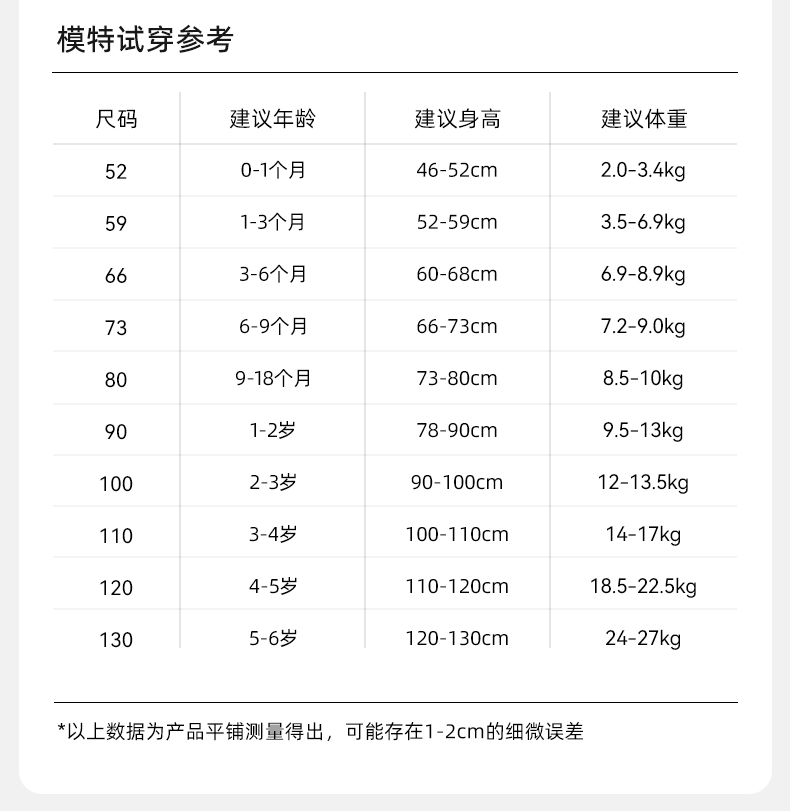 模特试穿参考

| 尺码 | 建议年龄 | 建议身高 | 建议体重 |
|---|---|---|---|
| 52 | 0-1个月 | 46-52cm | 2.0-3.4kg |
| 59 | 1-3个月 | 52-59cm | 3.5-6.9kg |
| 66 | 3-6个月 | 60-68cm | 6.9-8.9kg |
| 73 | 6-9个月 | 66-73cm | 7.2-9.0kg |
| 80 | 9-18个月 | 73-80cm | 8.5-10kg |
| 90 | 1-2岁 | 78-90cm | 9.5-13kg |
| 100 | 2-3岁 | 90-100cm | 12-13.5kg |
| 110 | 3-4岁 | 100-110cm | 14-17kg |
| 120 | 4-5岁 | 110-120cm | 18.5-22.5kg |
| 130 | 5-6岁 | 120-130cm | 24-27kg |

*以上数据为产品平铺测量得出，可能存在1-2cm的细微误差